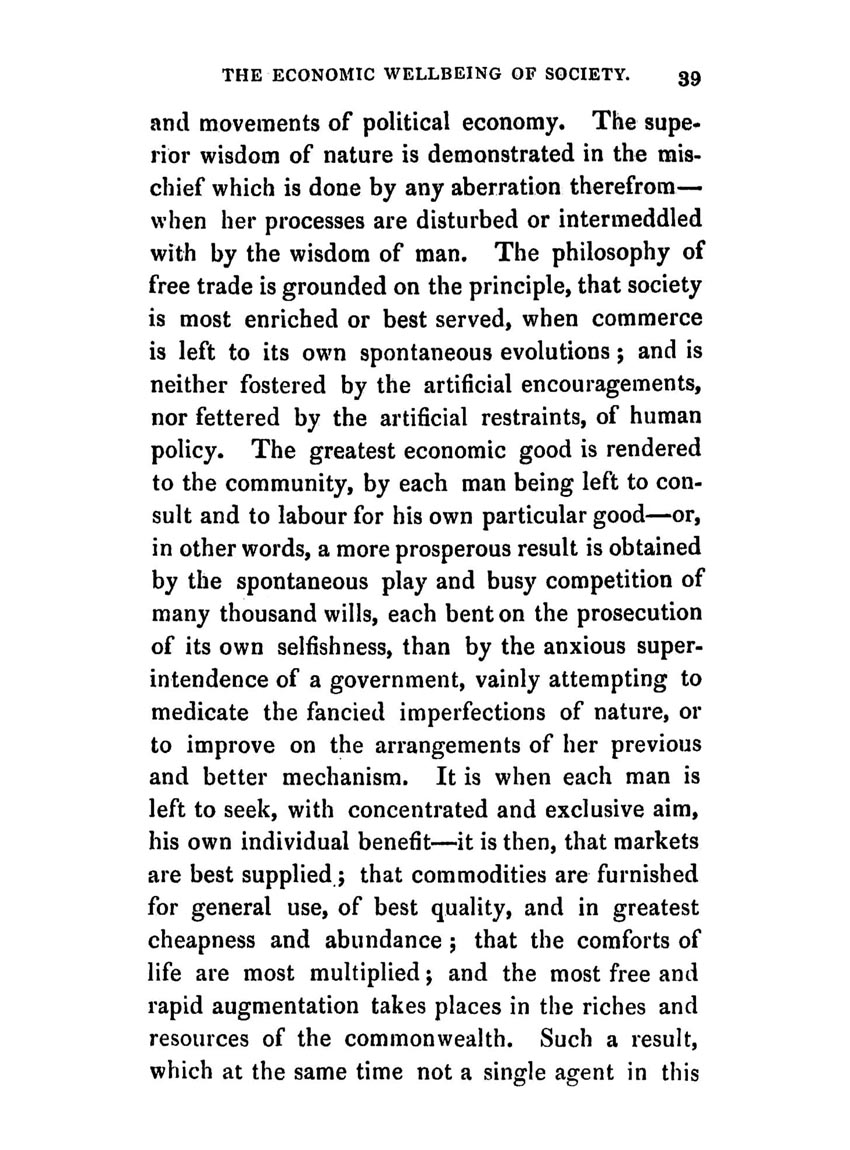 THE ECONOMIC WELLBEING OF SOCIETY. 39

and movements of political economy. The superior wisdom of nature is demonstrated in the mischief which is done by any aberration therefrom—when her processes are disturbed or intermeddled with by the wisdom of man. The philosophy of free trade is grounded on the principle, that society is most enriched or best served, when commerce is left to its own spontaneous evolutions; and is neither fostered by the artificial encouragements, nor fettered by the artificial restraints, of human policy. The greatest economic good is rendered to the community, by each man being left to consult and to labour for his own particular good—or, in other words, a more prosperous result is obtained by the spontaneous play and busy competition of many thousand wills, each bent on the prosecution of its own selfishness, than by the anxious superintendence of a government, vainly attempting to medicate the fancied imperfections of nature, or to improve on the arrangements of her previous and better mechanism. It is when each man is left to seek, with concentrated and exclusive aim, his own individual benefit—it is then, that markets are best supplied; that commodities are furnished for general use, of best quality, and in greatest cheapness and abundance; that the comforts of life are most multiplied; and the most free and rapid augmentation takes places in the riches and resources of the commonwealth. Such a result, which at the same time not a single agent in this